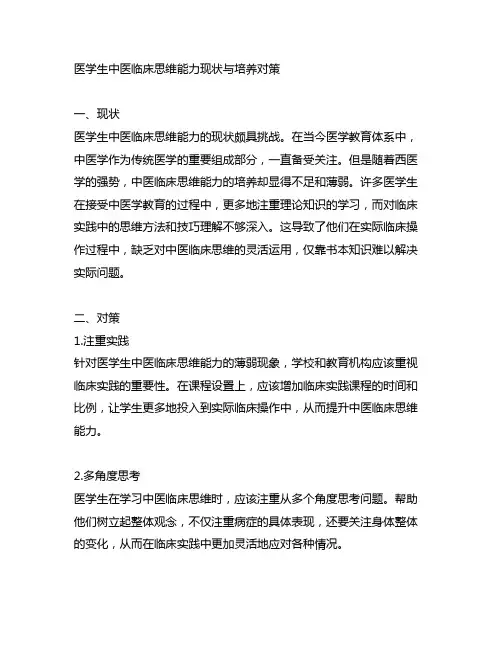 医学生中医临床思维能力现状与培养对策

一、现状
医学生中医临床思维能力的现状颇具挑战。在当今医学教育体系中，中医学作为传统医学的重要组成部分，一直备受关注。但是随着西医学的强势，中医临床思维能力的培养却显得不足和薄弱。许多医学生在接受中医学教育的过程中，更多地注重理论知识的学习，而对临床实践中的思维方法和技巧理解不够深入。这导致了他们在实际临床操作过程中，缺乏对中医临床思维的灵活运用，仅靠书本知识难以解决实际问题。

二、对策
1.注重实践
针对医学生中医临床思维能力的薄弱现象，学校和教育机构应该重视临床实践的重要性。在课程设置上，应该增加临床实践课程的时间和比例，让学生更多地投入到实际临床操作中，从而提升中医临床思维能力。

2.多角度思考
医学生在学习中医临床思维时，应该注重从多个角度思考问题。帮助他们树立起整体观念，不仅注重病症的具体表现，还要关注身体整体的变化，从而在临床实践中更加灵活地应对各种情况。